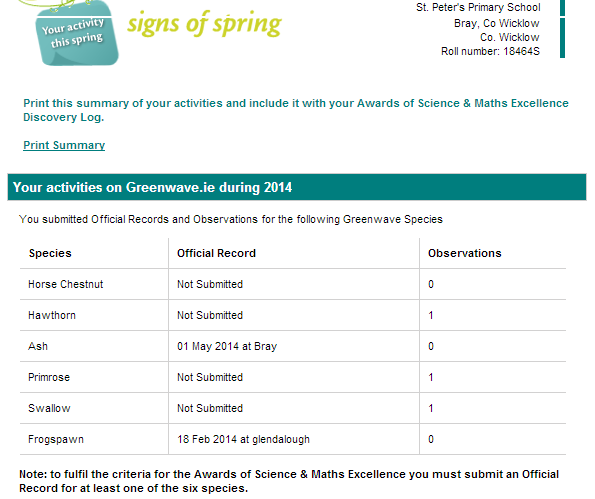 Your activity this spring

signs of spring

St. Peter's Primary School
Bray, Co Wicklow
Co. Wicklow
Roll number: 18464S

Print this summary of your activities and include it with your Awards of Science & Maths Excellence Discovery Log.

Print Summary

Your activities on Greenwave.ie during 2014

You submitted Official Records and Observations for the following Greenwave Species

| Species | Official Record | Observations |
|---|---|---|
| Horse Chestnut | Not Submitted | 0 |
| Hawthorn | Not Submitted | 1 |
| Ash | 01 May 2014 at Bray | 0 |
| Primrose | Not Submitted | 1 |
| Swallow | Not Submitted | 1 |
| Frogspawn | 18 Feb 2014 at glendalough | 0 |

Note: to fulfil the criteria for the Awards of Science & Maths Excellence you must submit an Official Record for at least one of the six species.